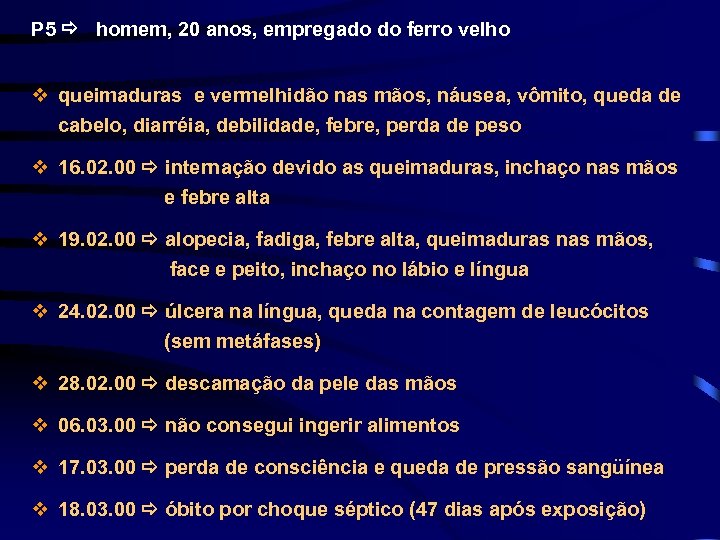 P5 ⇨ homem, 20 anos, empregado do ferro velho

❖ queimaduras e vermelhidão nas mãos, náusea, vômito, queda de cabelo, diarréia, debilidade, febre, perda de peso

❖ 16.02.00 ⇨ internação devido as queimaduras, inchaço nas mãos e febre alta

❖ 19.02.00 ⇨ alopecia, fadiga, febre alta, queimaduras nas mãos, face e peito, inchaço no lábio e língua

❖ 24.02.00 ⇨ úlcera na língua, queda na contagem de leucócitos (sem metáfases)

❖ 28.02.00 ⇨ descamação da pele das mãos

❖ 06.03.00 ⇨ não consegui ingerir alimentos

❖ 17.03.00 ⇨ perda de consciência e queda de pressão sangüínea

❖ 18.03.00 ⇨ óbito por choque séptico (47 dias após exposição)